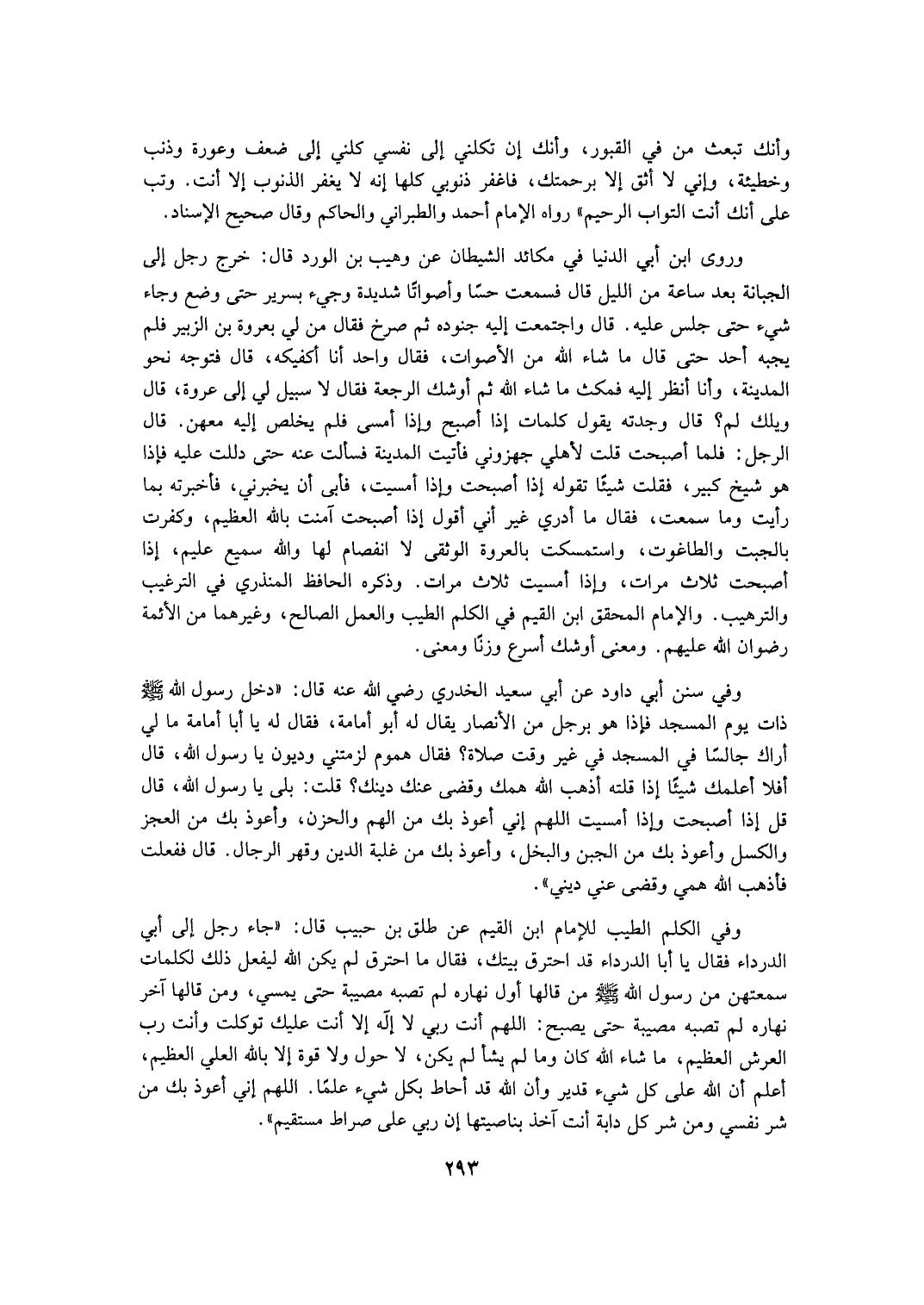 وأنك تبعث من في القبور، وأنك إن تكلني إلى نفسي كلني إلى ضعف وعورة وذنب وخطيئة، وإني لا أثق إلا برحمتك، فاغفر ذنوبي كلها إنه لا يغفر الذنوب إلا أنت. وتب على أنك أنت التواب الرحيم» رواه الإمام أحمد والطبراني والحاكم وقال صحيح الإسناد.

وروى ابن أبي الدنيا في مكائد الشيطان عن وهيب بن الورد قال: خرج رجل إلى الجبانة بعد ساعة من الليل قال فسمعت حسًا وأصواتًا شديدة وجيء بسرير حتى وضع وجاء شيء حتى جلس عليه. قال واجتمعت إليه جنوده ثم صرخ فقال من لي بعروة بن الزبير فلم يجبه أحد حتى قال ما شاء الله من الأصوات، فقال واحد أنا أكفيكه، قال فتوجه نحو المدينة، وأنا أنظر إليه فمكث ما شاء الله ثم أوشك الرجعة فقال لا سبيل لي إلى عروة، قال ويلك لم؟ قال وجدته يقول كلمات إذا أصبح وإذا أمسى فلم يخلص إليه معهن. قال الرجل: فلما أصبحت قلت لأهلي جهزوني فأتيت المدينة فسألت عنه حتى دللت عليه فإذا هو شيخ كبير، فقلت شيئًا تقوله إذا أصبحت وإذا أمسيت، فأبى أن يخبرني، فأخبرته بما رأيت وما سمعت، فقال ما أدري غير أني أقول إذا أصبحت آمنت بالله العظيم، وكفرت بالجبت والطاغوت، واستمسكت بالعروة الوثقى لا انفصام لها والله سميع عليم، إذا أصبحت ثلاث مرات، وإذا أمسيت ثلاث مرات. وذكره الحافظ المنذري في الترغيب والترهيب. والإمام المحقق ابن القيم في الكلم الطيب والعمل الصالح، وغيرهما من الأئمة رضوان الله عليهم. ومعنى أوشك أسرع وزنًا ومعنى.

وفي سنن أبي داود عن أبي سعيد الخدري رضي الله عنه قال: «دخل رسول الله ﷺ ذات يوم المسجد فإذا هو برجل من الأنصار يقال له أبو أمامة، فقال له يا أبا أمامة ما لي أراك جالسًا في المسجد في غير وقت صلاة؟ فقال هموم لزمتني وديون يا رسول الله، قال أفلا أعلمك شيئًا إذا قلته أذهب الله همك وقضى عنك دينك؟ قلت: بلى يا رسول الله، قال قل إذا أصبحت وإذا أمسيت اللهم إني أعوذ بك من الهم والحزن، وأعوذ بك من العجز والكسل وأعوذ بك من الجبن والبخل، وأعوذ بك من غلبة الدين وقهر الرجال. قال ففعلت فأذهب الله همي وقضى عني ديني».

وفي الكلم الطيب للإمام ابن القيم عن طلق بن حبيب قال: «جاء رجل إلى أبي الدرداء فقال يا أبا الدرداء قد احترق بيتك، فقال ما احترق لم يكن الله ليفعل ذلك لكلمات سمعتهن من رسول الله ﷺ من قالها أول نهاره لم تصبه مصيبة حتى يمسي، ومن قالها آخر نهاره لم تصبه مصيبة حتى يصبح: اللهم أنت ربي لا إلّه إلا أنت عليك توكلت وأنت رب العرش العظيم، ما شاء الله كان وما لم يشأ لم يكن، لا حول ولا قوة إلا بالله العلي العظيم، أعلم أن الله على كل شيء قدير وأن الله قد أحاط بكل شيء علمًا. اللهم إني أعوذ بك من شر نفسي ومن شر كل دابة أنت آخذ بناصيتها إن ربي على صراط مستقيم».

٢٩٣